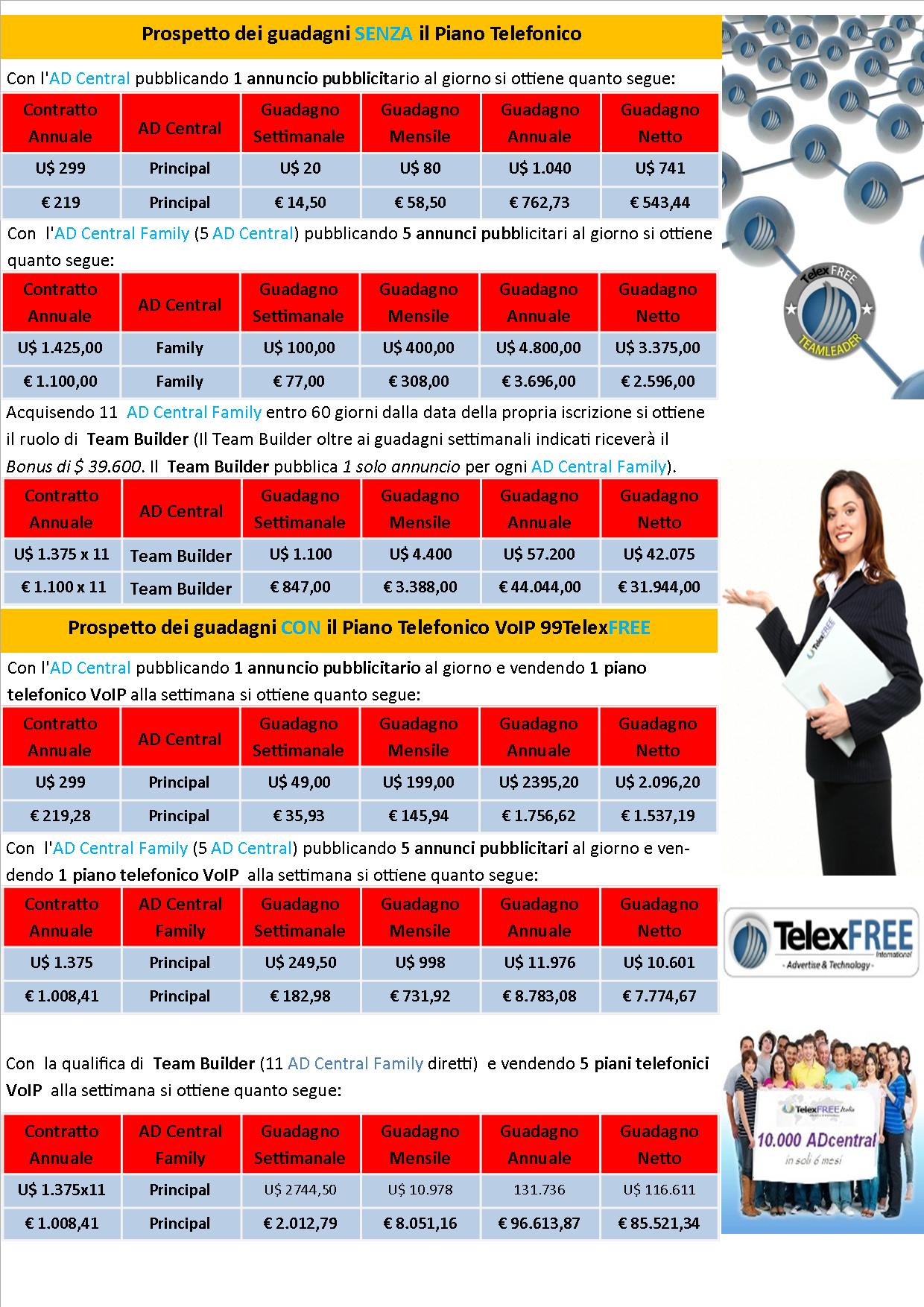 Prospetto dei guadagni SENZA il Piano Telefonico

Con l'AD Central pubblicando 1 annuncio pubblicitario al giorno si ottiene quanto segue:

| Contratto Annuale | AD Central | Guadagno Settimanale | Guadagno Mensile | Guadagno Annuale | Guadagno Netto |
|---|---|---|---|---|---|
| U$ 299 | Principal | U$ 20 | U$ 80 | U$ 1.040 | U$ 741 |
| € 219 | Principal | € 14,50 | € 58,50 | € 762,73 | € 543,44 |

Con l'AD Central Family (5 AD Central) pubblicando 5 annunci pubblicitari al giorno si ottiene quanto segue:

| Contratto Annuale | AD Central | Guadagno Settimanale | Guadagno Mensile | Guadagno Annuale | Guadagno Netto |
|---|---|---|---|---|---|
| U$ 1.425,00 | Family | U$ 100,00 | U$ 400,00 | U$ 4.800,00 | U$ 3.375,00 |
| € 1.100,00 | Family | € 77,00 | € 308,00 | € 3.696,00 | € 2.596,00 |

Acquisendo 11 AD Central Family entro 60 giorni dalla data della propria iscrizione si ottiene il ruolo di Team Builder (Il Team Builder oltre ai guadagni settimanali indicati riceverà il Bonus di $ 39.600. Il Team Builder pubblica 1 solo annuncio per ogni AD Central Family).

| Contratto Annuale | AD Central | Guadagno Settimanale | Guadagno Mensile | Guadagno Annuale | Guadagno Netto |
|---|---|---|---|---|---|
| U$ 1.375 x 11 | Team Builder | U$ 1.100 | U$ 4.400 | U$ 57.200 | U$ 42.075 |
| € 1.100 x 11 | Team Builder | € 847,00 | € 3.388,00 | € 44.044,00 | € 31.944,00 |

Prospetto dei guadagni CON il Piano Telefonico VoIP 99TelexFREE

Con l'AD Central pubblicando 1 annuncio pubblicitario al giorno e vendendo 1 piano telefonico VoIP alla settimana si ottiene quanto segue:

| Contratto Annuale | AD Central | Guadagno Settimanale | Guadagno Mensile | Guadagno Annuale | Guadagno Netto |
|---|---|---|---|---|---|
| U$ 299 | Principal | U$ 49,00 | U$ 199,00 | U$ 2395,20 | U$ 2.096,20 |
| € 219,28 | Principal | € 35,93 | € 145,94 | € 1.756,62 | € 1.537,19 |

Con l'AD Central Family (5 AD Central) pubblicando 5 annunci pubblicitari al giorno e vendendo 1 piano telefonico VoIP alla settimana si ottiene quanto segue:

| Contratto Annuale | AD Central Family | Guadagno Settimanale | Guadagno Mensile | Guadagno Annuale | Guadagno Netto |
|---|---|---|---|---|---|
| U$ 1.375 | Principal | U$ 249,50 | U$ 998 | U$ 11.976 | U$ 10.601 |
| € 1.008,41 | Principal | € 182,98 | € 731,92 | € 8.783,08 | € 7.774,67 |

Con la qualifica di Team Builder (11 AD Central Family diretti) e vendendo 5 piani telefonici VoIP alla settimana si ottiene quanto segue:

| Contratto Annuale | AD Central Family | Guadagno Settimanale | Guadagno Mensile | Guadagno Annuale | Guadagno Netto |
|---|---|---|---|---|---|
| U$ 1.375x11 | Principal | U$ 2744,50 | U$ 10.978 | 131.736 | U$ 116.611 |
| € 1.008,41 | Principal | € 2.012,79 | € 8.051,16 | € 96.613,87 | € 85.521,34 |

TelexFREE
TEAMLEADER

TelexFREE

TelexFREE
International
- Advertise & Technology -

TelexFREE Italia
10.000 ADcentral
in soli 6 mesi